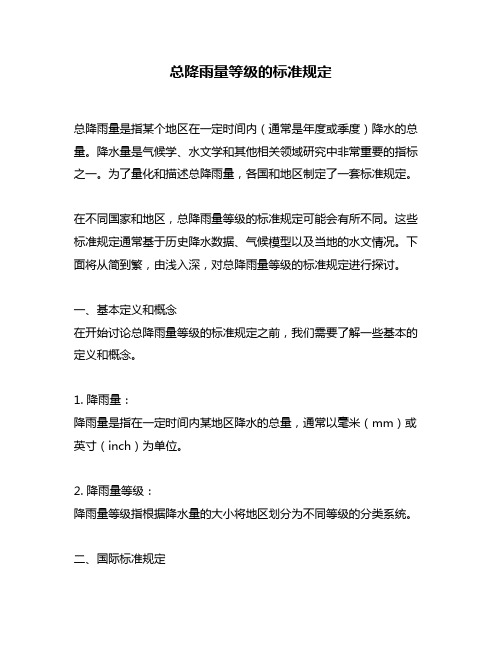 总降雨量等级的标准规定

总降雨量是指某个地区在一定时间内（通常是年度或季度）降水的总量。降水量是气候学、水文学和其他相关领域研究中非常重要的指标之一。为了量化和描述总降雨量，各国和地区制定了一套标准规定。

在不同国家和地区，总降雨量等级的标准规定可能会有所不同。这些标准规定通常基于历史降水数据、气候模型以及当地的水文情况。下面将从简到繁，由浅入深，对总降雨量等级的标准规定进行探讨。

一、基本定义和概念
在开始讨论总降雨量等级的标准规定之前，我们需要了解一些基本的定义和概念。

1. 降雨量：
降雨量是指在一定时间内某地区降水的总量，通常以毫米（mm）或英寸（inch）为单位。

2. 降雨量等级：
降雨量等级指根据降水量的大小将地区划分为不同等级的分类系统。

二、国际标准规定